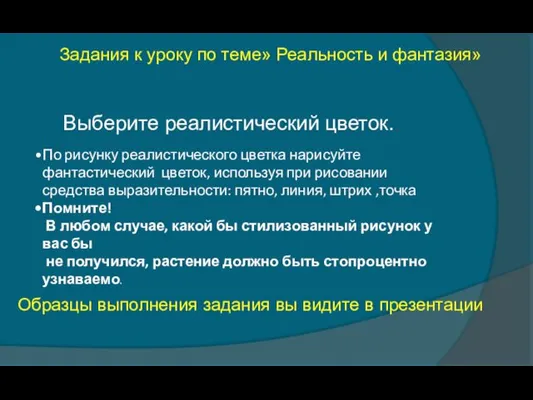 Задания к уроку по теме» Реальность и фантазия»

Выберите реалистический цветок.

•По рисунку реалистического цветка нарисуйте фантастический цветок, используя при рисовании средства выразительности: пятно, линия, штрих ,точка
•Помните!
В любом случае, какой бы стилизованный рисунок у вас бы
не получился, растение должно быть стопроцентно узнаваемо.

Образцы выполнения задания вы видите в презентации